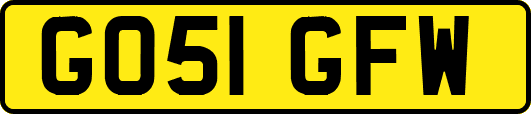 GO51 GFW